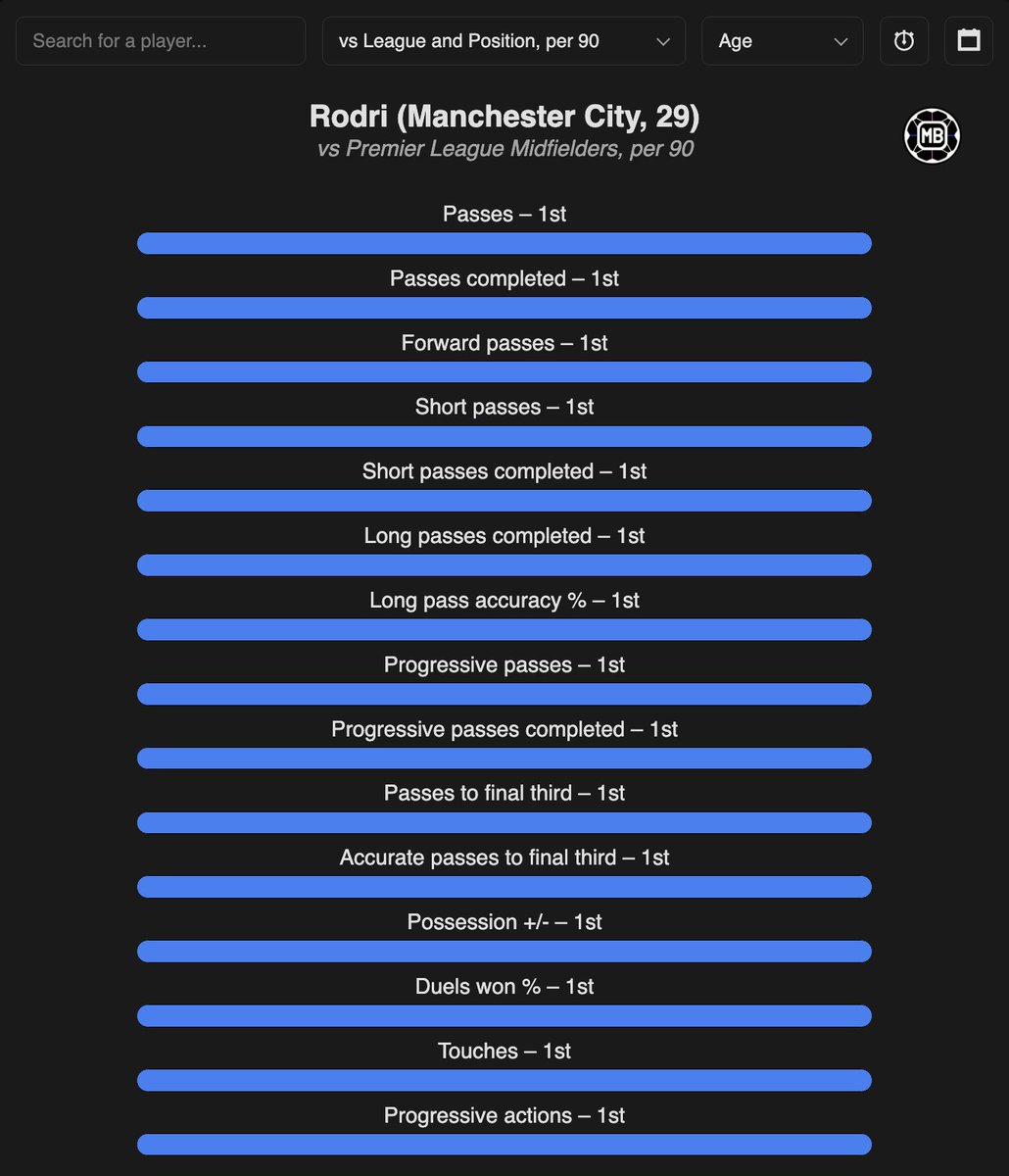 Search for a player...

vs League and Position, per 90

Age

Rodri (Manchester City, 29)
vs Premier League Midfielders, per 90

MB

Passes – 1st

Passes completed – 1st

Forward passes – 1st

Short passes – 1st

Short passes completed – 1st

Long passes completed – 1st

Long pass accuracy % – 1st

Progressive passes – 1st

Progressive passes completed – 1st

Passes to final third – 1st

Accurate passes to final third – 1st

Possession +/- – 1st

Duels won % – 1st

Touches – 1st

Progressive actions – 1st